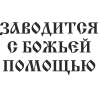 ЗАВОДИТСЯ
С БОЖЬЕЙ
ПОМОЩЬЮ